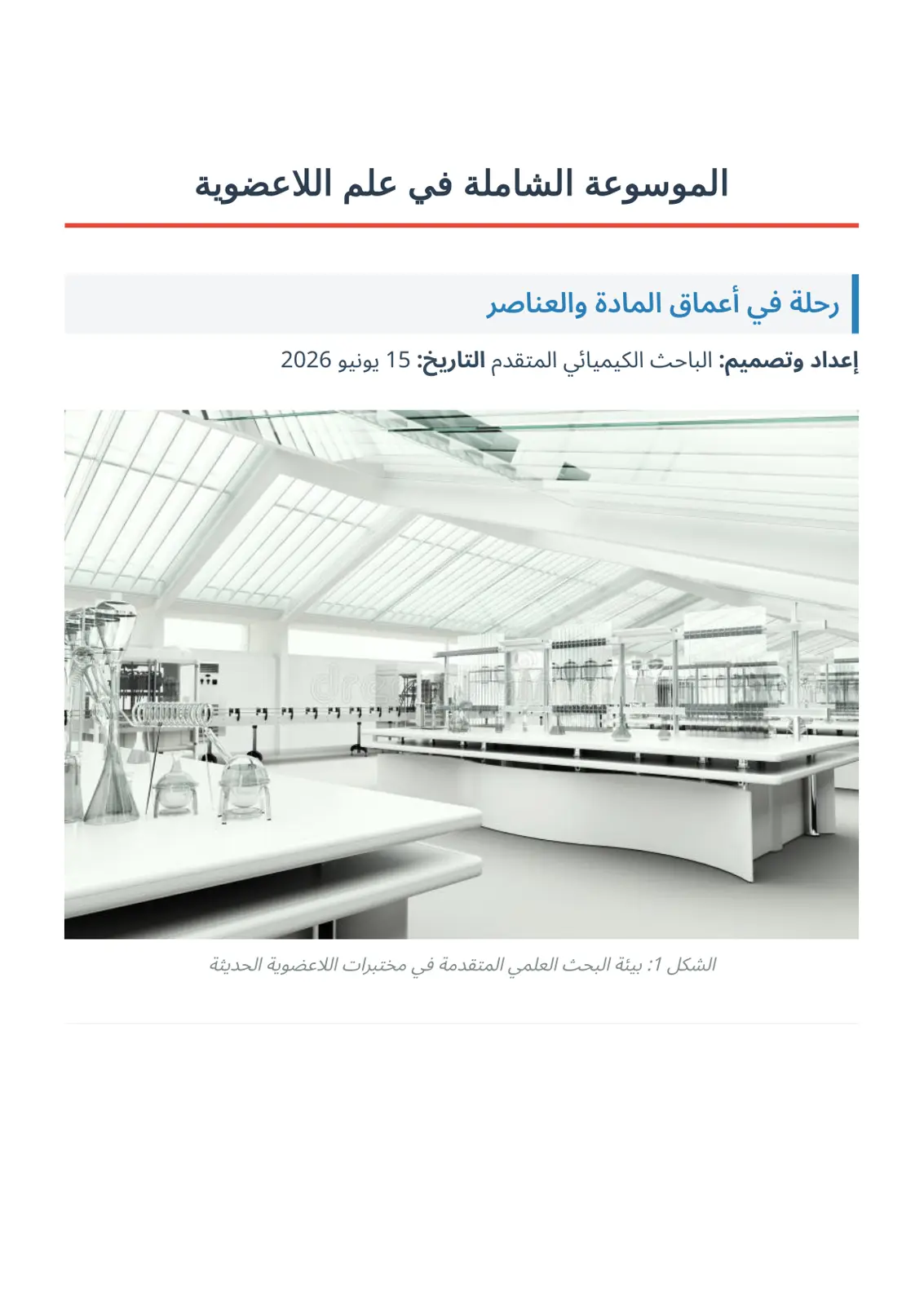 الموسوعة الشاملة في علم اللاعضوية

رحلة في أعماق المادة والعناصر

إعداد وتصميم: الباحث الكيميائي المتقدم التاريخ: 15 يونيو 2026

الشكل 1: بيئة البحث العلمي المتقدمة في مختبرات اللاعضوية الحديثة